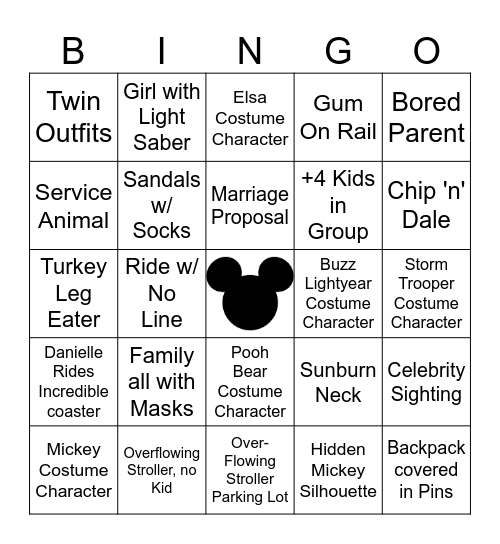 | B | I | N | G | O |
|---|---|---|---|---|
| Twin Outfits | Girl with Light Saber | Elsa Costume Character | Gum On Rail | Bored Parent |
| Service Animal | Sandals w/ Socks | Marriage Proposal | +4 Kids in Group | Chip 'n' Dale |
| Turkey Leg Eater | Ride w/ No Line | | Buzz Lightyear Costume Character | Storm Trooper Costume Character |
| Danielle Rides Incredible coaster | Family all with Masks | Pooh Bear Costume Character | Sunburn Neck | Celebrity Sighting |
| Mickey Costume Character | Overflowing Stroller, no Kid | Over-Flowing Stroller Parking Lot | Hidden Mickey Silhouette | Backpack covered in Pins |